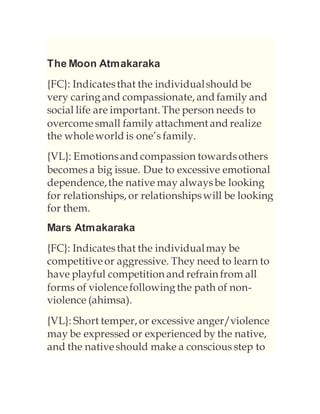 The Moon Atmakaraka

{FC}: Indicates that the individual should be very caring and compassionate, and family and social life are important. The person needs to overcome small family attachment and realize the whole world is one's family.

{VL}: Emotions and compassion towards others becomes a big issue. Due to excessive emotional dependence, the native may always be looking for relationships, or relationships will be looking for them.

Mars Atmakaraka

{FC}: Indicates that the individual may be competitive or aggressive. They need to learn to have playful competition and refrain from all forms of violence following the path of non-violence (ahimsa).

{VL}: Short temper, or excessive anger/violence may be expressed or experienced by the native, and the native should make a conscious step to